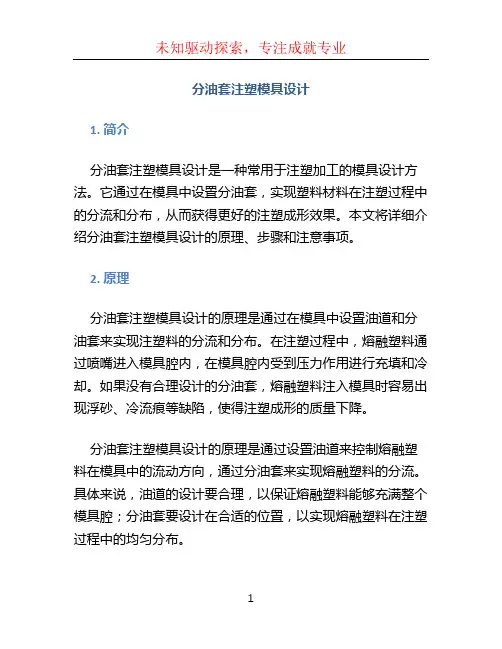 未知驱动探索，专注成就专业

分油套注塑模具设计

1. 简介

分油套注塑模具设计是一种常用于注塑加工的模具设计方法。它通过在模具中设置分油套，实现塑料材料在注塑过程中的分流和分布，从而获得更好的注塑成形效果。本文将详细介绍分油套注塑模具设计的原理、步骤和注意事项。

2. 原理

分油套注塑模具设计的原理是通过在模具中设置油道和分油套来实现注塑料的分流和分布。在注塑过程中，熔融塑料通过喷嘴进入模具腔内，在模具腔内受到压力作用进行充填和冷却。如果没有合理设计的分油套，熔融塑料注入模具时容易出现浮砂、冷流痕等缺陷，使得注塑成形的质量下降。

分油套注塑模具设计的原理是通过设置油道来控制熔融塑料在模具中的流动方向，通过分油套来实现熔融塑料的分流。具体来说，油道的设计要合理，以保证熔融塑料能够充满整个模具腔；分油套要设计在合适的位置，以实现熔融塑料在注塑过程中的均匀分布。

1